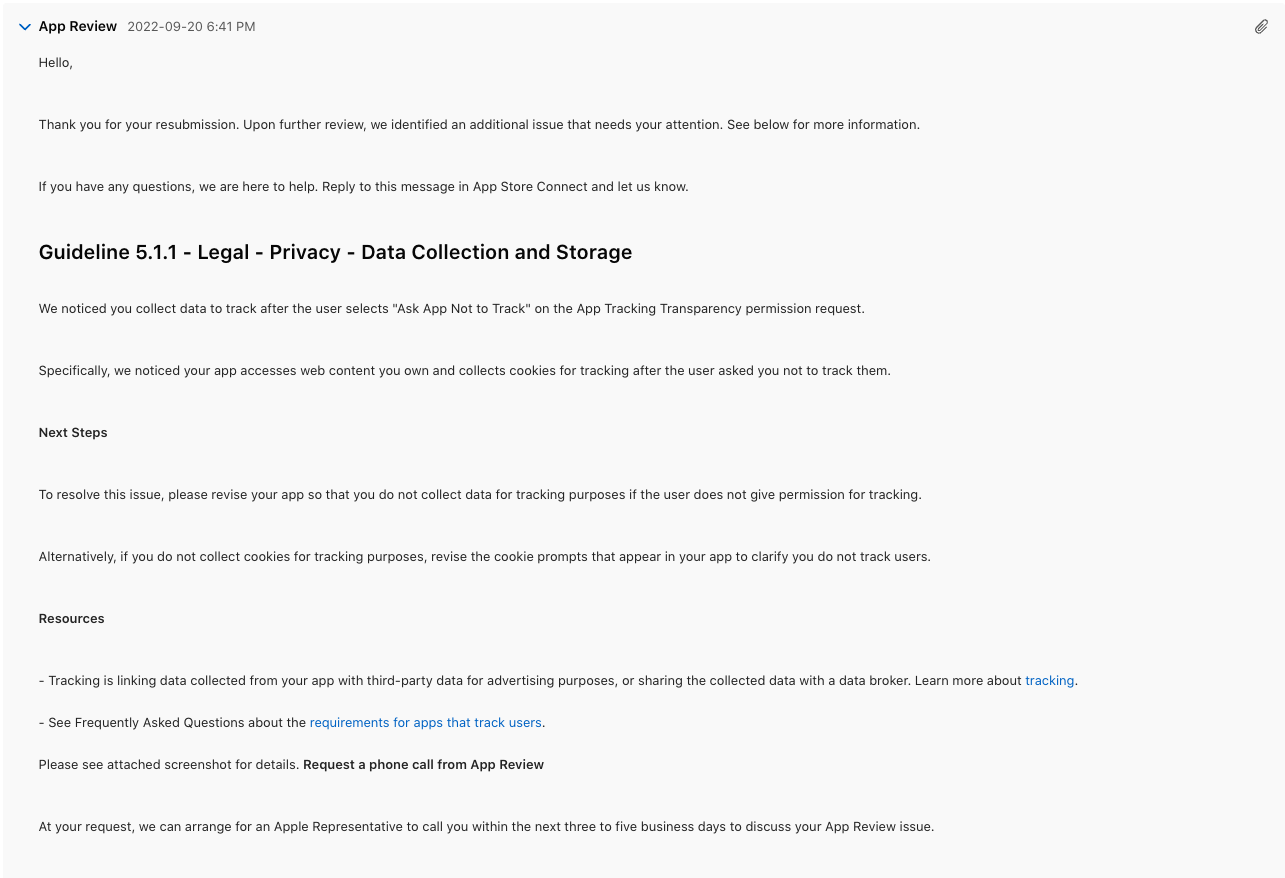 App Review 2022-09-20 6:41 PM

Hello,

Thank you for your resubmission. Upon further review, we identified an additional issue that needs your attention. See below for more information.

If you have any questions, we are here to help. Reply to this message in App Store Connect and let us know.

Guideline 5.1.1 - Legal - Privacy - Data Collection and Storage

We noticed you collect data to track after the user selects "Ask App Not to Track" on the App Tracking Transparency permission request.

Specifically, we noticed your app accesses web content you own and collects cookies for tracking after the user asked you not to track them.

Next Steps

To resolve this issue, please revise your app so that you do not collect data for tracking purposes if the user does not give permission for tracking.

Alternatively, if you do not collect cookies for tracking purposes, revise the cookie prompts that appear in your app to clarify you do not track users.

Resources

- Tracking is linking data collected from your app with third-party data for advertising purposes, or sharing the collected data with a data broker. Learn more about tracking.

- See Frequently Asked Questions about the requirements for apps that track users.

Please see attached screenshot for details. Request a phone call from App Review

At your request, we can arrange for an Apple Representative to call you within the next three to five business days to discuss your App Review issue.